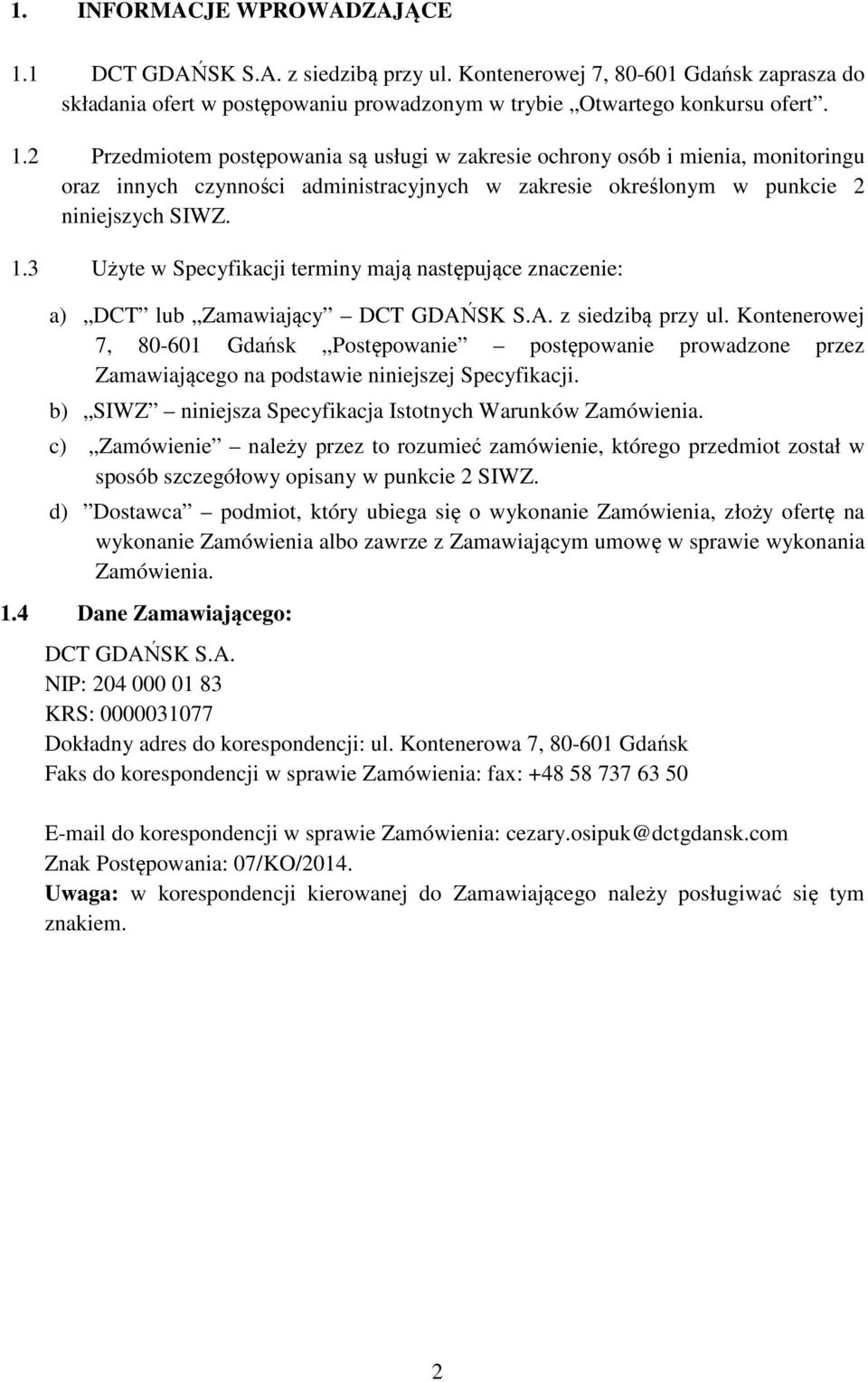 1. INFORMACJE WPROWADZAJĄCE

1.1 DCT GDAŃSK S.A. z siedzibą przy ul. Kontenerowej 7, 80-601 Gdańsk zaprasza do składania ofert w postępowaniu prowadzonym w trybie „Otwartego konkursu ofert”.

1.2 Przedmiotem postępowania są usługi w zakresie ochrony osób i mienia, monitoringu oraz innych czynności administracyjnych w zakresie określonym w punkcie 2 niniejszych SIWZ.

1.3 Użyte w Specyfikacji terminy mają następujące znaczenie:

a) „DCT” lub „Zamawiający” – DCT GDAŃSK S.A. z siedzibą przy ul. Kontenerowej 7, 80-601 Gdańsk „Postępowanie” – postępowanie prowadzone przez Zamawiającego na podstawie niniejszej Specyfikacji.

b) „SIWZ” – niniejsza Specyfikacja Istotnych Warunków Zamówienia.

c) „Zamówienie” – należy przez to rozumieć zamówienie, którego przedmiot został w sposób szczegółowy opisany w punkcie 2 SIWZ.

d) ”Dostawca” – podmiot, który ubiega się o wykonanie Zamówienia, złoży ofertę na wykonanie Zamówienia albo zawrze z Zamawiającym umowę w sprawie wykonania Zamówienia.

1.4 Dane Zamawiającego:

DCT GDAŃSK S.A.
NIP: 204 000 01 83
KRS: 0000031077
Dokładny adres do korespondencji: ul. Kontenerowa 7, 80-601 Gdańsk
Faks do korespondencji w sprawie Zamówienia: fax: +48 58 737 63 50

E-mail do korespondencji w sprawie Zamówienia: cezary.osipuk@dctgdansk.com
Znak Postępowania: 07/KO/2014.
Uwaga: w korespondencji kierowanej do Zamawiającego należy posługiwać się tym znakiem.

2